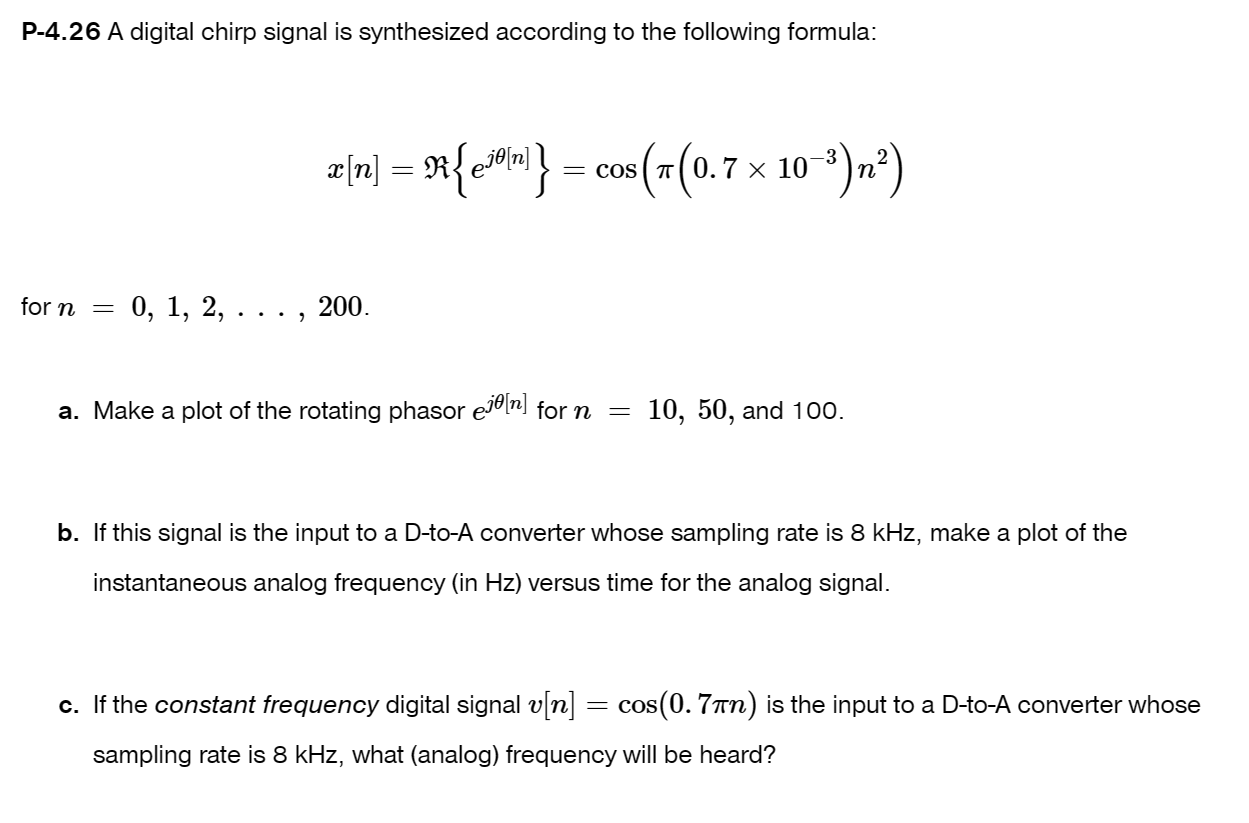 P-4.26 A digital chirp signal is synthesized according to the following formula:

$x[n] = \Re\left\{e^{j\theta[n]}\right\} = \cos\left(\pi\left(0.7 \times 10^{-3}\right)n^2\right)$

for $n = 0, 1, 2, \ldots, 200$.

a. Make a plot of the rotating phasor $e^{j\theta[n]}$ for $n = 10, 50,$ and 100.

b. If this signal is the input to a D-to-A converter whose sampling rate is 8 kHz, make a plot of the instantaneous analog frequency (in Hz) versus time for the analog signal.

c. If the constant frequency digital signal $v[n] = \cos(0.7\pi n)$ is the input to a D-to-A converter whose sampling rate is 8 kHz, what (analog) frequency will be heard?